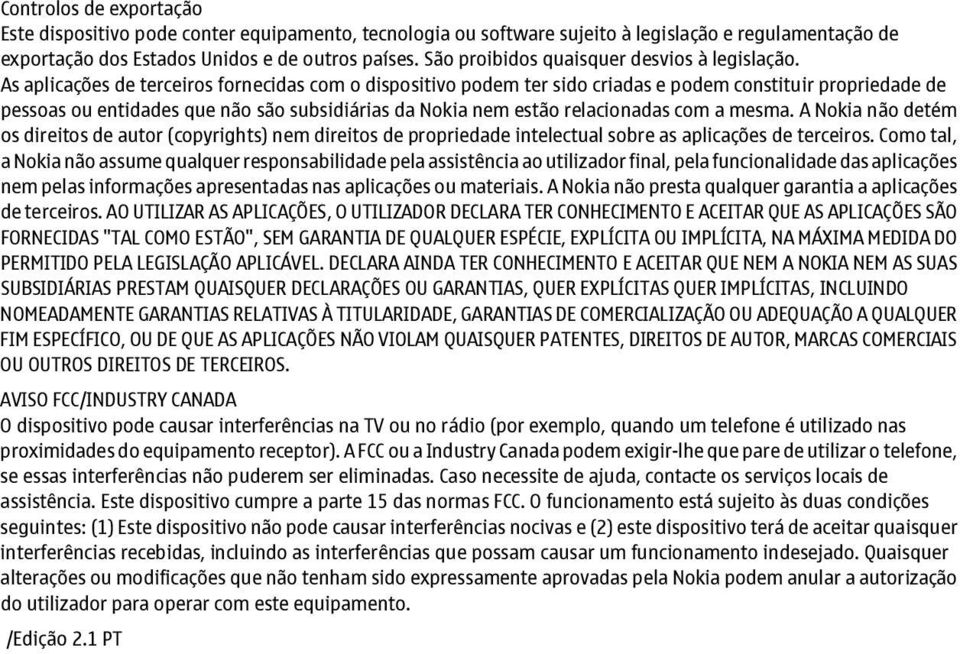 Controlos de exportação
Este dispositivo pode conter equipamento, tecnologia ou software sujeito à legislação e regulamentação de exportação dos Estados Unidos e de outros países. São proibidos quaisquer desvios à legislação.
As aplicações de terceiros fornecidas com o dispositivo podem ter sido criadas e podem constituir propriedade de pessoas ou entidades que não são subsidiárias da Nokia nem estão relacionadas com a mesma. A Nokia não detém os direitos de autor (copyrights) nem direitos de propriedade intelectual sobre as aplicações de terceiros. Como tal, a Nokia não assume qualquer responsabilidade pela assistência ao utilizador final, pela funcionalidade das aplicações nem pelas informações apresentadas nas aplicações ou materiais. A Nokia não presta qualquer garantia a aplicações de terceiros. AO UTILIZAR AS APLICAÇÕES, O UTILIZADOR DECLARA TER CONHECIMENTO E ACEITAR QUE AS APLICAÇÕES SÃO FORNECIDAS "TAL COMO ESTÃO", SEM GARANTIA DE QUALQUER ESPÉCIE, EXPLÍCITA OU IMPLÍCITA, NA MÁXIMA MEDIDA DO PERMITIDO PELA LEGISLAÇÃO APLICÁVEL. DECLARA AINDA TER CONHECIMENTO E ACEITAR QUE NEM A NOKIA NEM AS SUAS SUBSIDIÁRIAS PRESTAM QUAISQUER DECLARAÇÕES OU GARANTIAS, QUER EXPLÍCITAS QUER IMPLÍCITAS, INCLUINDO NOMEADAMENTE GARANTIAS RELATIVAS À TITULARIDADE, GARANTIAS DE COMERCIALIZAÇÃO OU ADEQUAÇÃO A QUALQUER FIM ESPECÍFICO, OU DE QUE AS APLICAÇÕES NÃO VIOLAM QUAISQUER PATENTES, DIREITOS DE AUTOR, MARCAS COMERCIAIS OU OUTROS DIREITOS DE TERCEIROS.
AVISO FCC/INDUSTRY CANADA
O dispositivo pode causar interferências na TV ou no rádio (por exemplo, quando um telefone é utilizado nas proximidades do equipamento receptor). A FCC ou a Industry Canada podem exigir-lhe que pare de utilizar o telefone, se essas interferências não puderem ser eliminadas. Caso necessite de ajuda, contacte os serviços locais de assistência. Este dispositivo cumpre a parte 15 das normas FCC. O funcionamento está sujeito às duas condições seguintes: (1) Este dispositivo não pode causar interferências nocivas e (2) este dispositivo terá de aceitar quaisquer interferências recebidas, incluindo as interferências que possam causar um funcionamento indesejado. Quaisquer alterações ou modificações que não tenham sido expressamente aprovadas pela Nokia podem anular a autorização do utilizador para operar com este equipamento.
/Edição 2.1 PT